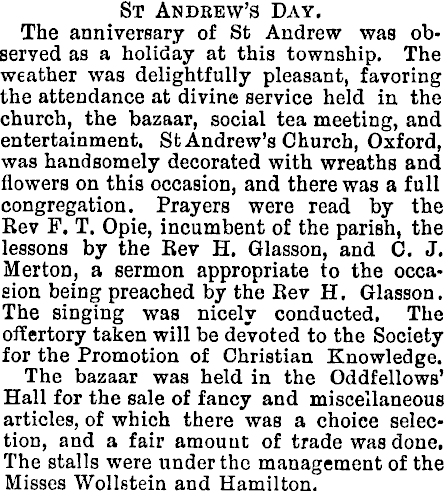 ST ANDREW'S DAY.

The anniversary of St Andrew was observed as a holiday at this township. The weather was delightfully pleasant, favoring the attendance at divine service held in the church, the bazaar, social tea meeting, and entertainment. St Andrew's Church, Oxford, was handsomely decorated with wreaths and flowers on this occasion, and there was a full congregation. Prayers were read by the Rev F. T. Opie, incumbent of the parish, the lessons by the Rev H. Glasson, and C. J. Merton, a sermon appropriate to the occasion being preached by the Rev H. Glasson. The singing was nicely conducted. The offertory taken will be devoted to the Society for the Promotion of Christian Knowledge.

The bazaar was held in the Oddfellows' Hall for the sale of fancy and miscellaneous articles, of which there was a choice selection, and a fair amount of trade was done. The stalls were under the management of the Misses Wollstein and Hamilton.